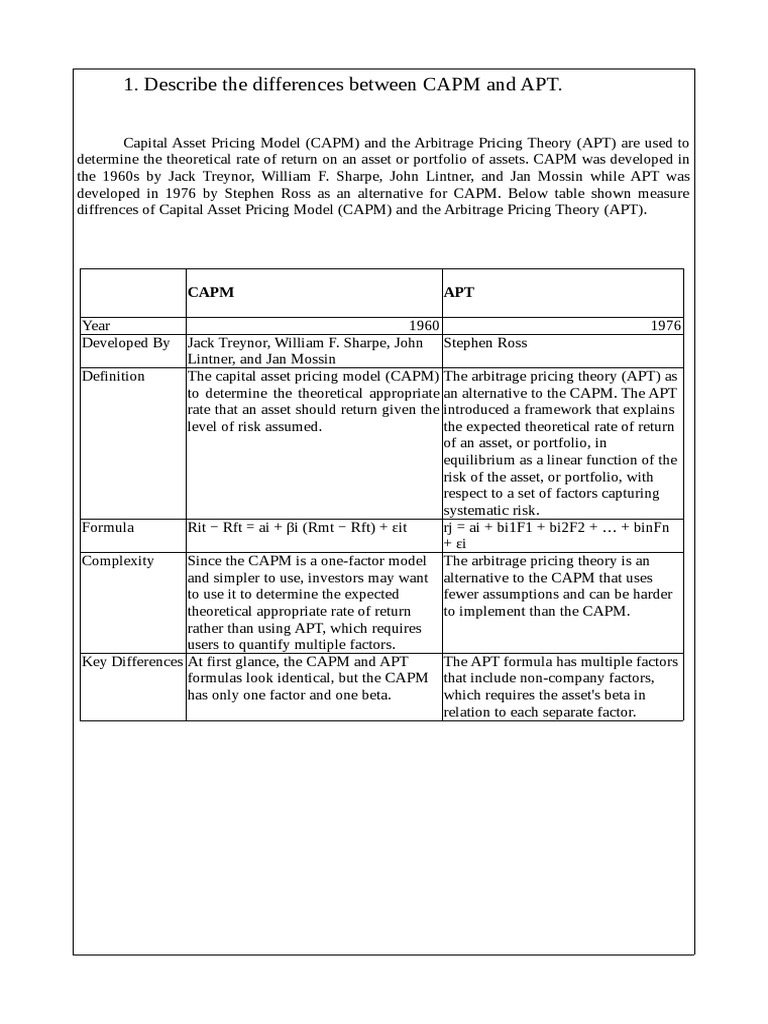 1. Describe the differences between CAPM and APT.

Capital Asset Pricing Model (CAPM) and the Arbitrage Pricing Theory (APT) are used to determine the theoretical rate of return on an asset or portfolio of assets. CAPM was developed in the 1960s by Jack Treynor, William F. Sharpe, John Lintner, and Jan Mossin while APT was developed in 1976 by Stephen Ross as an alternative for CAPM. Below table shown measure diffrences of Capital Asset Pricing Model (CAPM) and the Arbitrage Pricing Theory (APT).

| | CAPM | APT |
|---|---|---|
| Year | 1960 | 1976 |
| Developed By | Jack Treynor, William F. Sharpe, John Lintner, and Jan Mossin | Stephen Ross |
| Definition | The capital asset pricing model (CAPM) to determine the theoretical appropriate rate that an asset should return given the level of risk assumed. | The arbitrage pricing theory (APT) as an alternative to the CAPM. The APT introduced a framework that explains the expected theoretical rate of return of an asset, or portfolio, in equilibrium as a linear function of the risk of the asset, or portfolio, with respect to a set of factors capturing systematic risk. |
| Formula | Rit − Rft = ai + βi (Rmt − Rft) + εit | rj = ai + bi1F1 + bi2F2 + … + binFn + εi |
| Complexity | Since the CAPM is a one-factor model and simpler to use, investors may want to use it to determine the expected theoretical appropriate rate of return rather than using APT, which requires users to quantify multiple factors. | The arbitrage pricing theory is an alternative to the CAPM that uses fewer assumptions and can be harder to implement than the CAPM. |
| Key Differences | At first glance, the CAPM and APT formulas look identical, but the CAPM has only one factor and one beta. | The APT formula has multiple factors that include non-company factors, which requires the asset's beta in relation to each separate factor. |